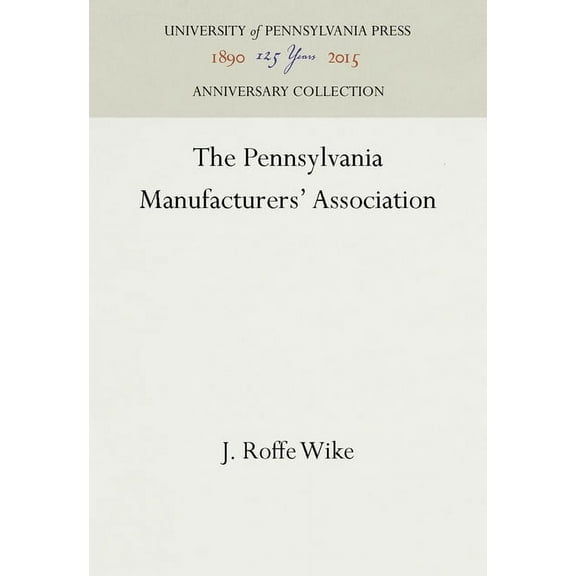 UNIVERSITY of PENNSYLVANIA PRESS
1890 125 Years 2015
ANNIVERSARY COLLECTION

The Pennsylvania Manufacturers' Association

J. Roffe Wike